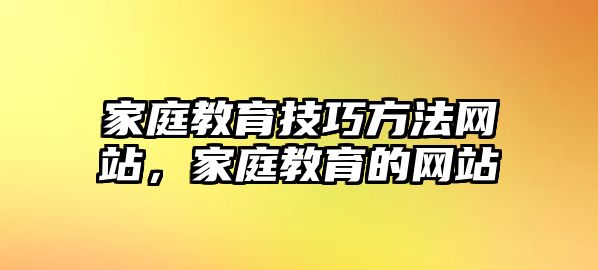 家庭教育技巧方法网站，家庭教育的网站